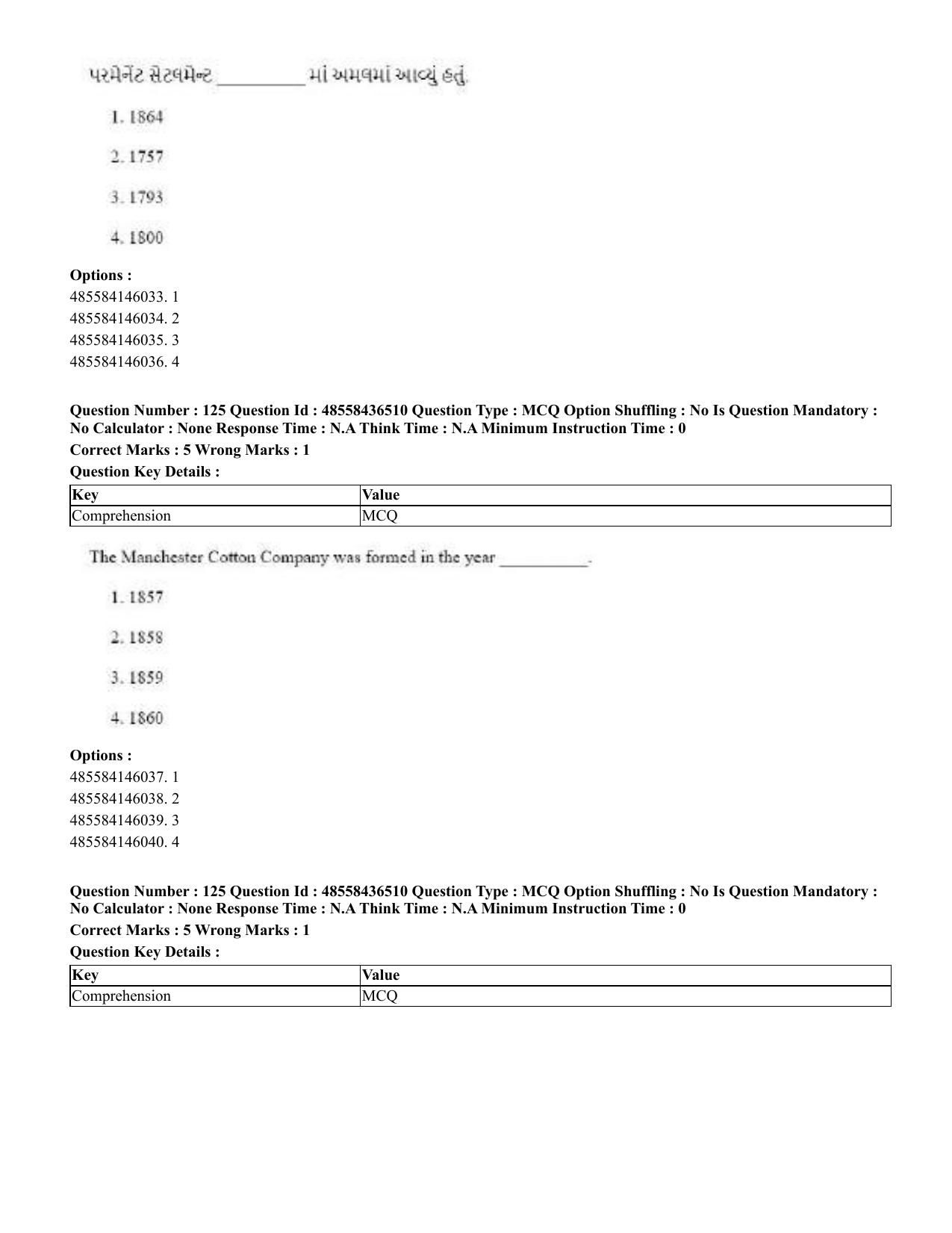 પરમેનંટ સેટલમેન્ટ ____ માં અમલમાં આવ્યું હતું.

1. 1864

2. 1757

3. 1793

4. 1800

Options :
485584146033. 1
485584146034. 2
485584146035. 3
485584146036. 4

Question Number : 125 Question Id : 48558436510 Question Type : MCQ Option Shuffling : No Is Question Mandatory : No Calculator : None Response Time : N.A Think Time : N.A Minimum Instruction Time : 0

Correct Marks : 5 Wrong Marks : 1

Question Key Details :

| Key | Value |
|---|---|
| Comprehension | MCQ |

The Manchester Cotton Company was formed in the year ____.

1. 1857

2. 1858

3. 1859

4. 1860

Options :
485584146037. 1
485584146038. 2
485584146039. 3
485584146040. 4

Question Number : 125 Question Id : 48558436510 Question Type : MCQ Option Shuffling : No Is Question Mandatory : No Calculator : None Response Time : N.A Think Time : N.A Minimum Instruction Time : 0

Correct Marks : 5 Wrong Marks : 1

Question Key Details :

| Key | Value |
|---|---|
| Comprehension | MCQ |